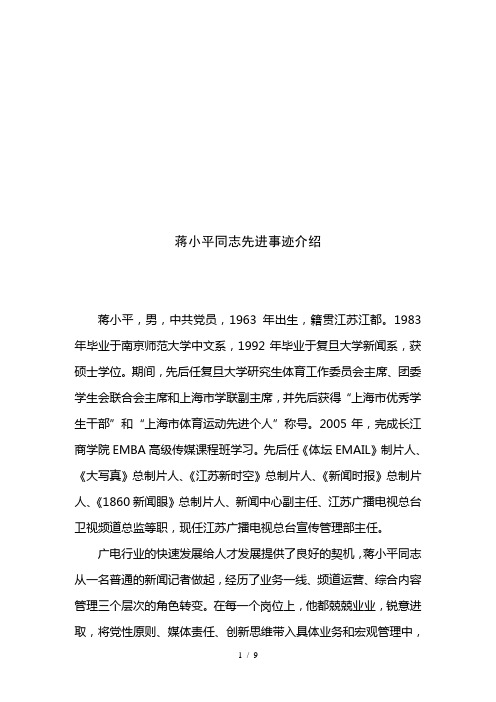 蒋小平同志先进事迹介绍

蒋小平，男，中共党员，1963 年出生，籍贯江苏江都。1983 年毕业于南京师范大学中文系，1992 年毕业于复旦大学新闻系，获硕士学位。期间，先后任复旦大学研究生体育工作委员会主席、团委学生会联合会主席和上海市学联副主席，并先后获得“上海市优秀学生干部”和“上海市体育运动先进个人”称号。2005 年，完成长江商学院 EMBA 高级传媒课程班学习。先后任《体坛 EMAIL》制片人、《大写真》总制片人、《江苏新时空》总制片人、《新闻时报》总制片人、《1860 新闻眼》总制片人、新闻中心副主任、江苏广播电视总台卫视频道总监等职，现任江苏广播电视总台宣传管理部主任。

广电行业的快速发展给人才发展提供了良好的契机，蒋小平同志从一名普通的新闻记者做起，经历了业务一线、频道运营、综合内容管理三个层次的角色转变。在每一个岗位上，他都兢兢业业，锐意进取，将党性原则、媒体责任、创新思维带入具体业务和宏观管理中，

1 / 9